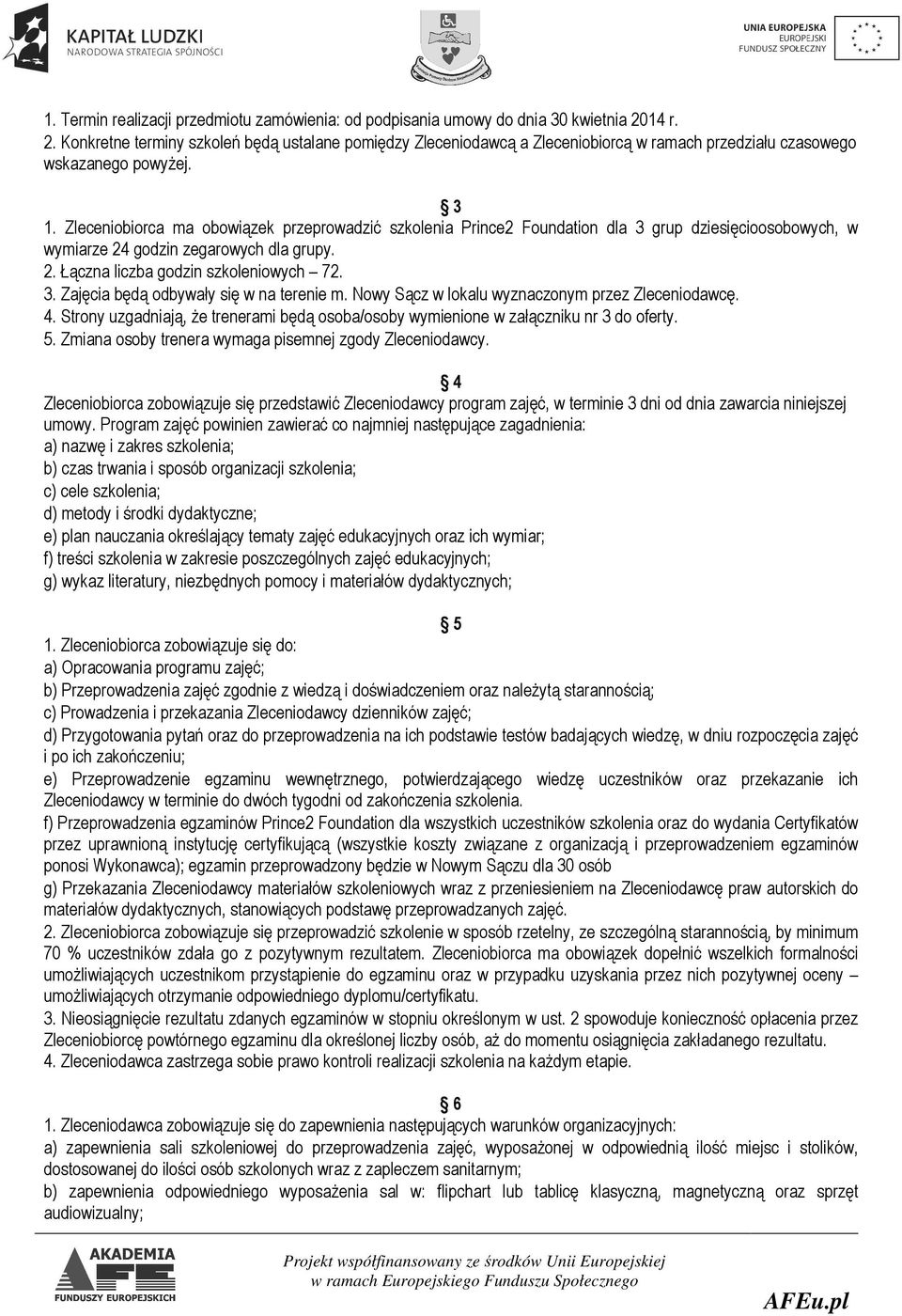 KAPITAŁ LUDZKI
NARODOWA STRATEGIA SPÓJNOŚCI

UNIA EUROPEJSKA
EUROPEJSKI
FUNDUSZ SPOŁECZNY

1. Termin realizacji przedmiotu zamówienia: od podpisania umowy do dnia 30 kwietnia 2014 r.
2. Konkretne terminy szkoleń będą ustalane pomiędzy Zleceniodawcą a Zleceniobiorcą w ramach przedziału czasowego wskazanego powyżej.

§ 3

1. Zleceniobiorca ma obowiązek przeprowadzić szkolenia Prince2 Foundation dla 3 grup dziesięcioosobowych, w wymiarze 24 godzin zegarowych dla grupy.
2. Łączna liczba godzin szkoleniowych – 72.
3. Zajęcia będą odbywały się w na terenie m. Nowy Sącz w lokalu wyznaczonym przez Zleceniodawcę.
4. Strony uzgadniają, że trenerami będą osoba/osoby wymienione w załączniku nr 3 do oferty.
5. Zmiana osoby trenera wymaga pisemnej zgody Zleceniodawcy.

§ 4

Zleceniobiorca zobowiązuje się przedstawić Zleceniodawcy program zajęć, w terminie 3 dni od dnia zawarcia niniejszej umowy. Program zajęć powinien zawierać co najmniej następujące zagadnienia:
a) nazwę i zakres szkolenia;
b) czas trwania i sposób organizacji szkolenia;
c) cele szkolenia;
d) metody i środki dydaktyczne;
e) plan nauczania określający tematy zajęć edukacyjnych oraz ich wymiar;
f) treści szkolenia w zakresie poszczególnych zajęć edukacyjnych;
g) wykaz literatury, niezbędnych pomocy i materiałów dydaktycznych;

§ 5

1. Zleceniobiorca zobowiązuje się do:
a) Opracowania programu zajęć;
b) Przeprowadzenia zajęć zgodnie z wiedzą i doświadczeniem oraz należytą starannością;
c) Prowadzenia i przekazania Zleceniodawcy dzienników zajęć;
d) Przygotowania pytań oraz do przeprowadzenia na ich podstawie testów badających wiedzę, w dniu rozpoczęcia zajęć i po ich zakończeniu;
e) Przeprowadzenie egzaminu wewnętrznego, potwierdzającego wiedzę uczestników oraz przekazanie ich Zleceniodawcy w terminie do dwóch tygodni od zakończenia szkolenia.
f) Przeprowadzenia egzaminów Prince2 Foundation dla wszystkich uczestników szkolenia oraz do wydania Certyfikatów przez uprawnioną instytucję certyfikującą (wszystkie koszty związane z organizacją i przeprowadzeniem egzaminów ponosi Wykonawca); egzamin przeprowadzony będzie w Nowym Sączu dla 30 osób
g) Przekazania Zleceniodawcy materiałów szkoleniowych wraz z przeniesieniem na Zleceniodawcę praw autorskich do materiałów dydaktycznych, stanowiących podstawę przeprowadzanych zajęć.
2. Zleceniobiorca zobowiązuje się przeprowadzić szkolenie w sposób rzetelny, ze szczególną starannością, by minimum 70 % uczestników zdała go z pozytywnym rezultatem. Zleceniobiorca ma obowiązek dopełnić wszelkich formalności umożliwiających uczestnikom przystąpienie do egzaminu oraz w przypadku uzyskania przez nich pozytywnej oceny – umożliwiających otrzymanie odpowiedniego dyplomu/certyfikatu.
3. Nieosiągnięcie rezultatu zdanych egzaminów w stopniu określonym w ust. 2 spowoduje konieczność opłacenia przez Zleceniobiorcę powtórnego egzaminu dla określonej liczby osób, aż do momentu osiągnięcia zakładanego rezultatu.
4. Zleceniodawca zastrzega sobie prawo kontroli realizacji szkolenia na każdym etapie.

§ 6

1. Zleceniodawca zobowiązuje się do zapewnienia następujących warunków organizacyjnych:
a) zapewnienia sali szkoleniowej do przeprowadzenia zajęć, wyposażonej w odpowiednią ilość miejsc i stolików, dostosowanej do ilości osób szkolonych wraz z zapleczem sanitarnym;
b) zapewnienia odpowiedniego wyposażenia sal w: flipchart lub tablicę klasyczną, magnetyczną oraz sprzęt audiowizualny;

AKADEMIA
FUNDUSZY EUROPEJSKICH

Projekt współfinansowany ze środków Unii Europejskiej
w ramach Europejskiego Funduszu Społecznego

AFEu.pl